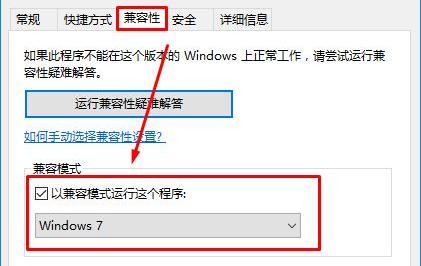 常规 快捷方式 兼容性 安全 详细信息

如果此程序不能在这个版本的 Windows 上正常工作，请尝试运行兼容性疑难解答。

运行兼容性疑难解答

如何手动选择兼容性设置?

兼容模式

以兼容模式运行这个程序:

Windows 7